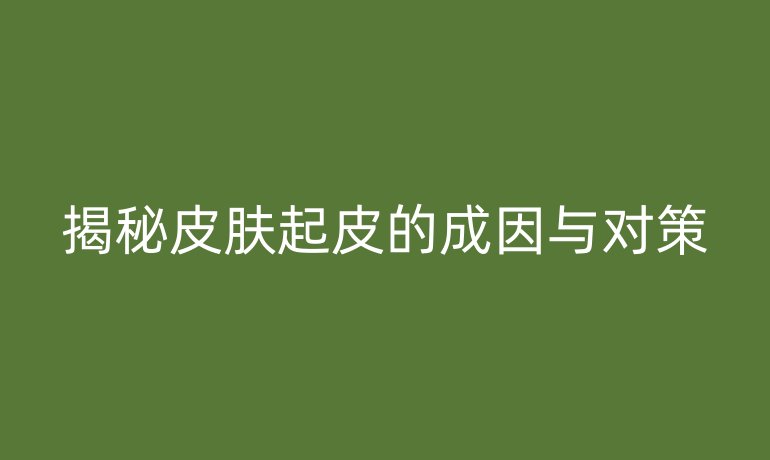 揭秘皮肤起皮的成因与对策